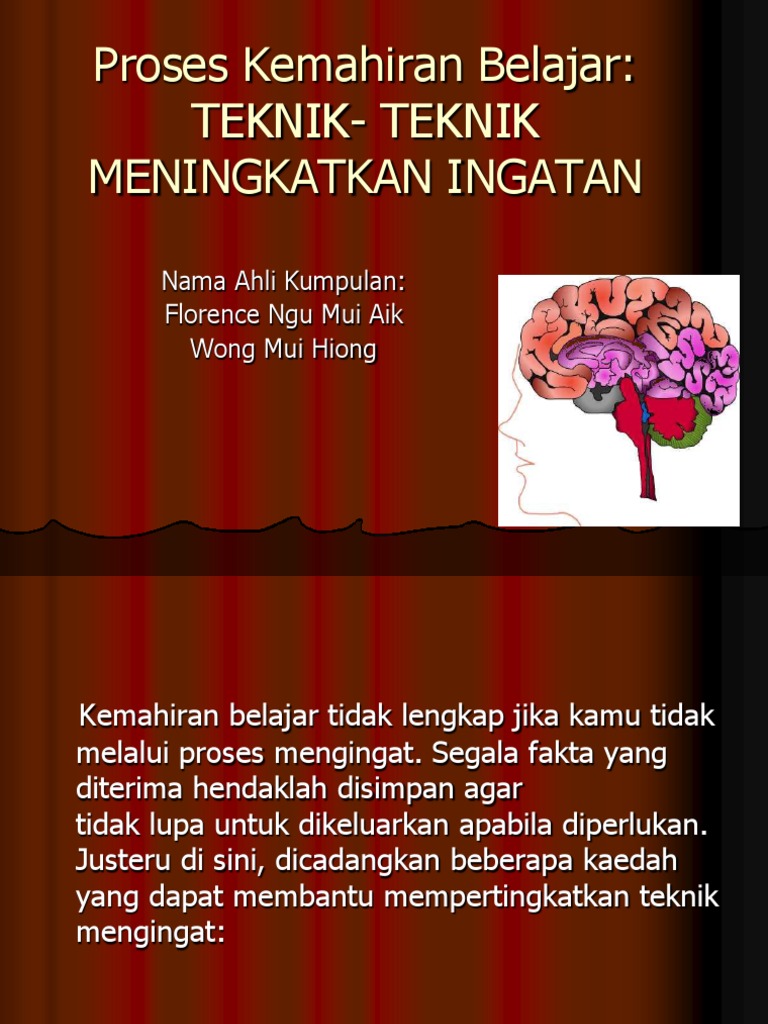 Proses Kemahiran Belajar:
TEKNIK- TEKNIK
MENINGKATKAN INGATAN

Nama Ahli Kumpulan:
Florence Ngu Mui Aik
Wong Mui Hiong

Kemahiran belajar tidak lengkap jika kamu tidak melalui proses mengingat. Segala fakta yang diterima hendaklah disimpan agar tidak lupa untuk dikeluarkan apabila diperlukan. Justeru di sini, dicadangkan beberapa kaedah yang dapat membantu mempertingkatkan teknik mengingat: